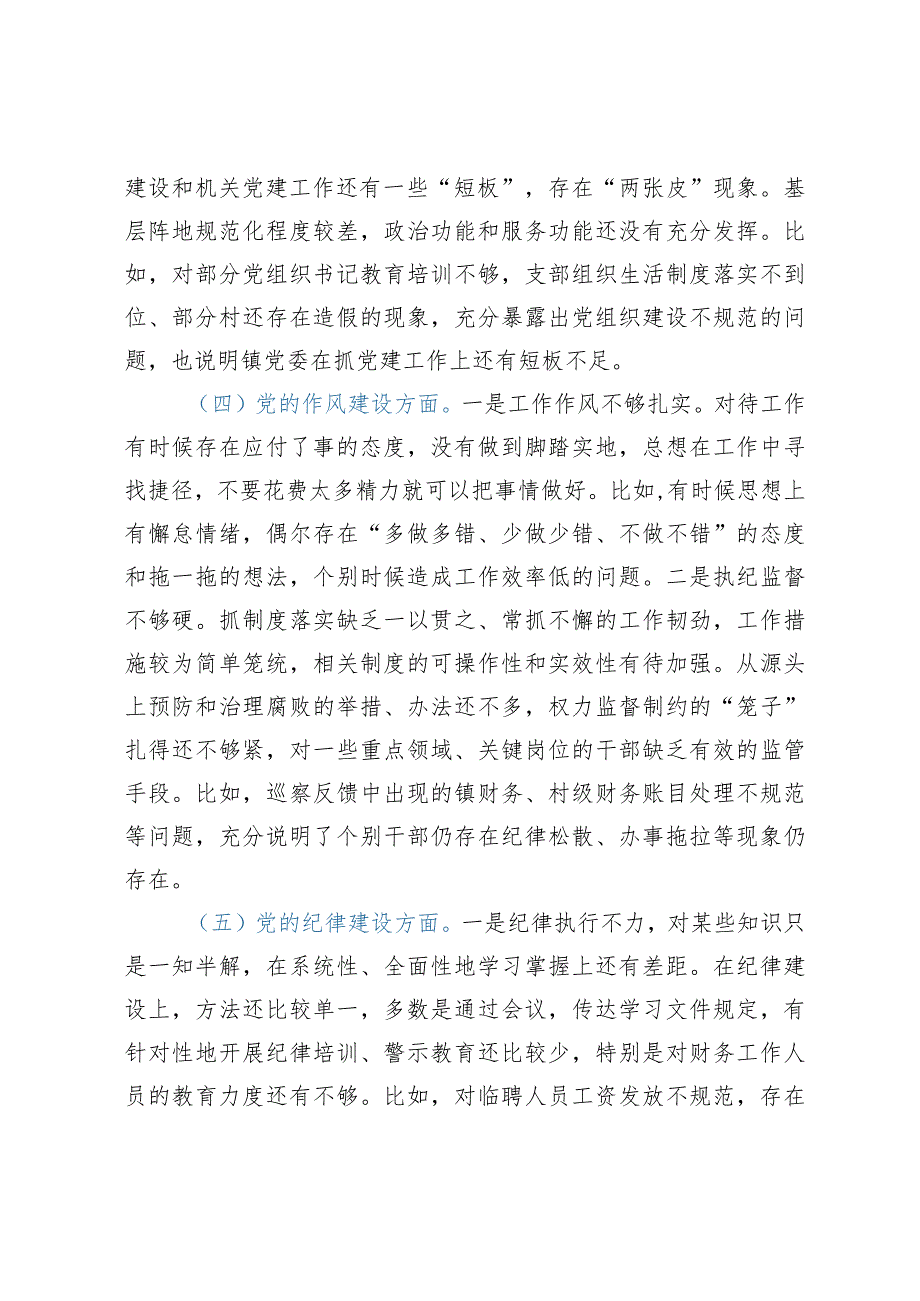 建设和机关党建工作还有一些“短板”，存在“两张皮”现象。基层阵地规范化程度较差，政治功能和服务功能还没有充分发挥。比如，对部分党组织书记教育培训不够，支部组织生活制度落实不到位、部分村还存在造假的现象，充分暴露出党组织建设不规范的问题，也说明镇党委在抓党建工作上还有短板不足。

（四）党的作风建设方面。一是工作作风不够扎实。对待工作有时候存在应付了事的态度，没有做到脚踏实地，总想在工作中寻找捷径，不要花费太多精力就可以把事情做好。比如，有时候思想上有懈怠情绪，偶尔存在“多做多错、少做少错、不做不错”的态度和拖一拖的想法，个别时候造成工作效率低的问题。二是执纪监督不够硬。抓制度落实缺乏一以贯之、常抓不懈的工作韧劲，工作措施较为简单笼统，相关制度的可操作性和实效性有待加强。从源头上预防和治理腐败的举措、办法还不多，权力监督制约的“笼子”扎得还不够紧，对一些重点领域、关键岗位的干部缺乏有效的监管手段。比如，巡察反馈中出现的镇财务、村级财务账目处理不规范等问题，充分说明了个别干部仍存在纪律松散、办事拖拉等现象仍存在。

（五）党的纪律建设方面。一是纪律执行不力，对某些知识只是一知半解，在系统性、全面性地学习掌握上还有差距。在纪律建设上，方法还比较单一，多数是通过会议，传达学习文件规定，有针对性地开展纪律培训、警示教育还比较少，特别是对财务工作人员的教育力度还有不够。比如，对临聘人员工资发放不规范，存在